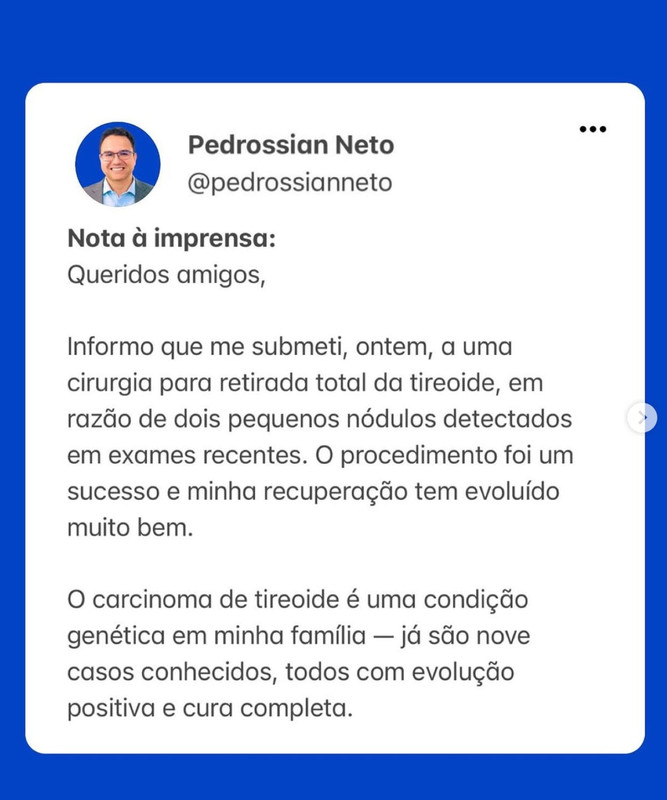 Pedrossian Neto
@pedrossianneto

Nota à imprensa:
Queridos amigos,

Informo que me submeti, ontem, a uma cirurgia para retirada total da tireoide, em razão de dois pequenos nódulos detectados em exames recentes. O procedimento foi um sucesso e minha recuperação tem evoluído muito bem.

O carcinoma de tireoide é uma condição genética em minha família — já são nove casos conhecidos, todos com evolução positiva e cura completa.